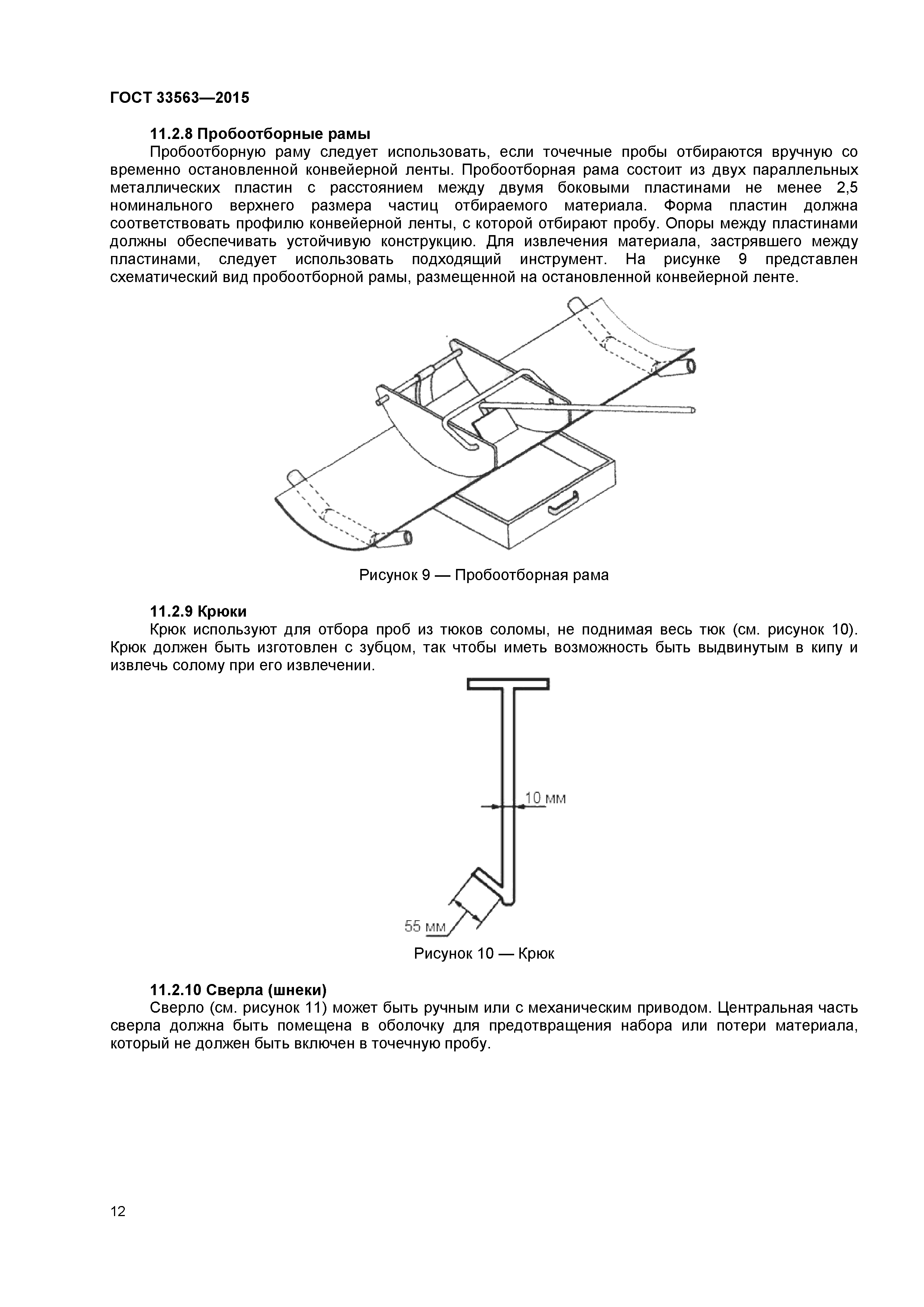 ГОСТ 33563—2015

11.2.8 Пробоотборные рамы

Пробоотборную раму следует использовать, если точечные пробы отбираются вручную со временно остановленной конвейерной ленты. Пробоотборная рама состоит из двух параллельных металлических пластин с расстоянием между двумя боковыми пластинами не менее 2,5 номинального верхнего размера частиц отбираемого материала. Форма пластин должна соответствовать профилю конвейерной ленты, с которой отбирают пробу. Опоры между пластинами должны обеспечивать устойчивую конструкцию. Для извлечения материала, застрявшего между пластинами, следует использовать подходящий инструмент. На рисунке 9 представлен схематический вид пробоотборной рамы, размещенной на остановленной конвейерной ленте.

Рисунок 9 — Пробоотборная рама

11.2.9 Крюки

Крюк используют для отбора проб из тюков соломы, не поднимая весь тюк (см. рисунок 10). Крюк должен быть изготовлен с зубцом, так чтобы иметь возможность быть выдвинутым в кипу и извлечь солому при его извлечении.

10 мм

55 мм

Рисунок 10 — Крюк

11.2.10 Сверла (шнеки)

Сверло (см. рисунок 11) может быть ручным или с механическим приводом. Центральная часть сверла должна быть помещена в оболочку для предотвращения набора или потери материала, который не должен быть включен в точечную пробу.

12